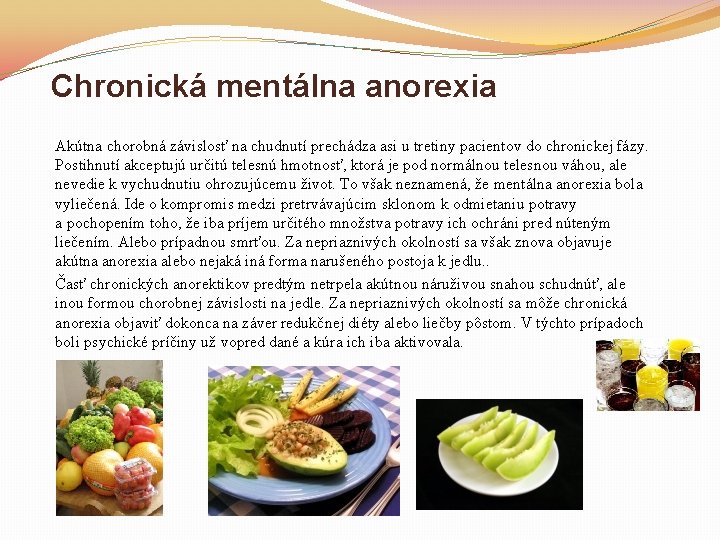 Chronická mentálna anorexia

Akútna chorobná závislosť na chudnutí prechádza asi u tretiny pacientov do chronickej fázy. Postihnutí akceptujú určitú telesnú hmotnosť, ktorá je pod normálnou telesnou váhou, ale nevedie k vychudnutiu ohrozujúcemu život. To však neznamená, že mentálna anorexia bola vyliečená. Ide o kompromis medzi pretrvávajúcim sklonom k odmietaniu potravy a pochopením toho, že iba príjem určitého množstva potravy ich ochráni pred núteným liečením. Alebo prípadnou smrťou. Za nepriaznivých okolností sa však znova objavuje akútna anorexia alebo nejaká iná forma narušeného postoja k jedlu..

Časť chronických anorektikov predtým netrpela akútnou náruživou snahou schudnúť, ale inou formou chorobnej závislosti na jedle. Za nepriaznivých okolností sa môže chronická anorexia objaviť dokonca na záver redukčnej diéty alebo liečby pôstom. V týchto prípadoch boli psychické príčiny už vopred dané a kúra ich iba aktivovala.